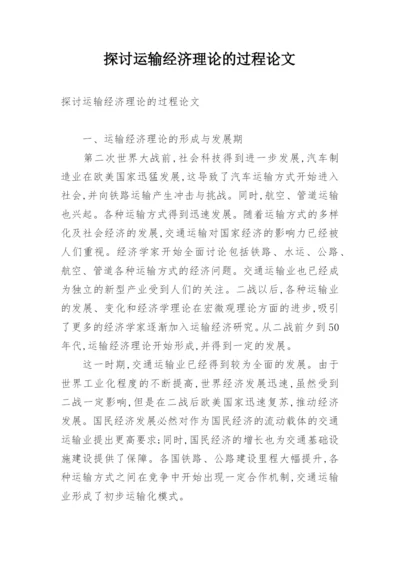 探讨运输经济理论的过程论文

探讨运输经济理论的过程论文

一、运输经济理论的形成与发展期

第二次世界大战前，社会科技得到进一步发展，汽车制造业在欧美国家迅猛发展，这导致了汽车运输方式开始进入社会，并向铁路运输产生冲击与挑战。同时，航空、管道运输也兴起。各种运输方式得到迅速发展。随着运输方式的多样化及社会经济的发展，交通运输对国家经济的影响力已经被人们重视。经济学家开始全面讨论包括铁路、水运、公路、航空、管道各种运输方式的经济问题。交通运输业也已经成为独立的新型产业受到人们的关注。二战以后，各种运输业的发展、变化和经济学理论在宏微观理论方面的进步，吸引了更多的经济学家逐渐加入运输经济研究。从二战前夕到50年代，运输经济理论开始形成，并得到一定的发展。

这一时期，交通运输业已经得到较为全面的发展。由于世界工业化程度的不断提高，世界经济发展迅速，虽然受到二战一定影响，但是在二战后欧美国家迅速复苏，推动经济发展。国民经济发展必然对作为国民经济的流动载体的交通运输业提出更高要求；同时，国民经济的增长也为交通基础设施建设提供了保障。各国铁路、公路建设里程大幅提升，各种运输方式之间在竞争中开始出现一定合作机制，交通运输业形成了初步运输化模式。